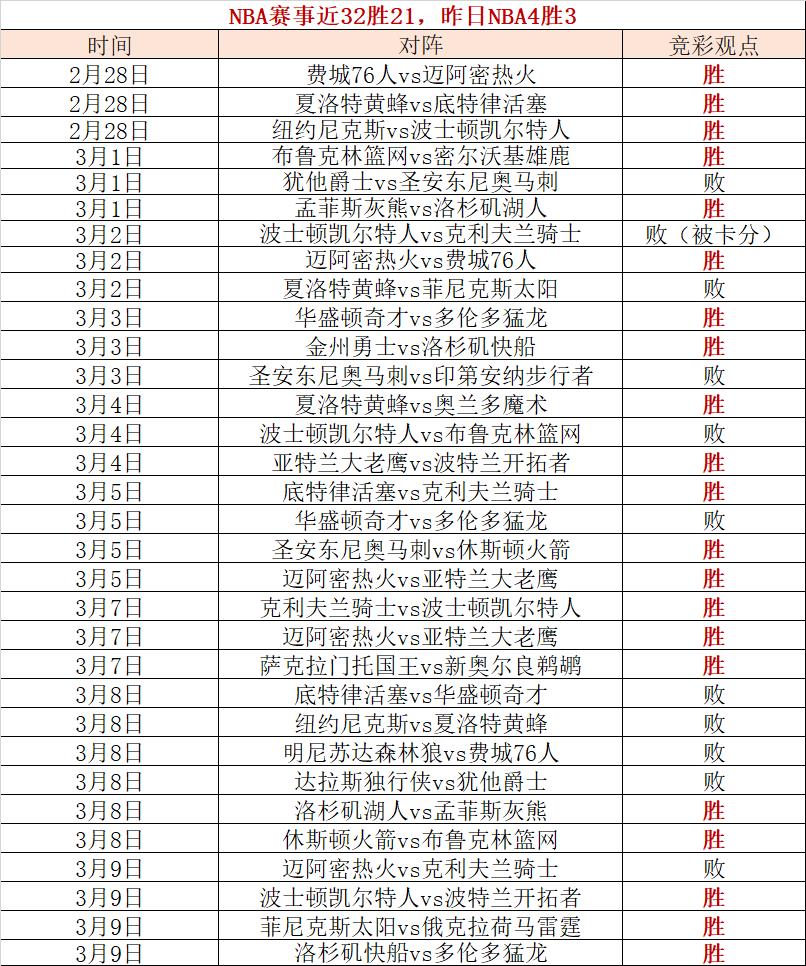 NBA赛事近32胜21，昨日NBA4胜3

| 时间 | 对阵 | 竞彩观点 |
|---|---|---|
| 2月28日 | 费城76人vs迈阿密热火 | 胜 |
| 2月28日 | 夏洛特黄蜂vs底特律活塞 | 胜 |
| 2月28日 | 纽约尼克斯vs波士顿凯尔特人 | 胜 |
| 3月1日 | 布鲁克林篮网vs密尔沃基雄鹿 | 胜 |
| 3月1日 | 犹他爵士vs圣安东尼奥马刺 | 败 |
| 3月1日 | 孟菲斯灰熊vs洛杉矶湖人 | 胜 |
| 3月2日 | 波士顿凯尔特人vs克利夫兰骑士 | 败（被卡分） |
| 3月2日 | 迈阿密热火vs费城76人 | 胜 |
| 3月2日 | 夏洛特黄蜂vs菲尼克斯太阳 | 败 |
| 3月3日 | 华盛顿奇才vs多伦多猛龙 | 胜 |
| 3月3日 | 金州勇士vs洛杉矶快船 | 胜 |
| 3月3日 | 圣安东尼奥马刺vs印第安纳步行者 | 败 |
| 3月4日 | 夏洛特黄蜂vs奥兰多魔术 | 胜 |
| 3月4日 | 波士顿凯尔特人vs布鲁克林篮网 | 败 |
| 3月4日 | 亚特兰大老鹰vs波特兰开拓者 | 胜 |
| 3月5日 | 底特律活塞vs克利夫兰骑士 | 胜 |
| 3月5日 | 华盛顿奇才vs多伦多猛龙 | 败 |
| 3月5日 | 圣安东尼奥马刺vs休斯顿火箭 | 胜 |
| 3月5日 | 迈阿密热火vs亚特兰大老鹰 | 胜 |
| 3月7日 | 克利夫兰骑士vs波士顿凯尔特人 | 胜 |
| 3月7日 | 迈阿密热火vs亚特兰大老鹰 | 胜 |
| 3月7日 | 萨克拉门托国王vs新奥尔良鹈鹕 | 胜 |
| 3月8日 | 底特律活塞vs华盛顿奇才 | 败 |
| 3月8日 | 纽约尼克斯vs夏洛特黄蜂 | 败 |
| 3月8日 | 明尼苏达森林狼vs费城76人 | 败 |
| 3月8日 | 达拉斯独行侠vs犹他爵士 | 败 |
| 3月8日 | 洛杉矶湖人vs孟菲斯灰熊 | 胜 |
| 3月8日 | 休斯顿火箭vs布鲁克林篮网 | 胜 |
| 3月9日 | 迈阿密热火vs克利夫兰骑士 | 败 |
| 3月9日 | 波士顿凯尔特人vs波特兰开拓者 | 胜 |
| 3月9日 | 菲尼克斯太阳vs俄克拉荷马雷霆 | 胜 |
| 3月9日 | 洛杉矶快船vs多伦多猛龙 | 胜 |